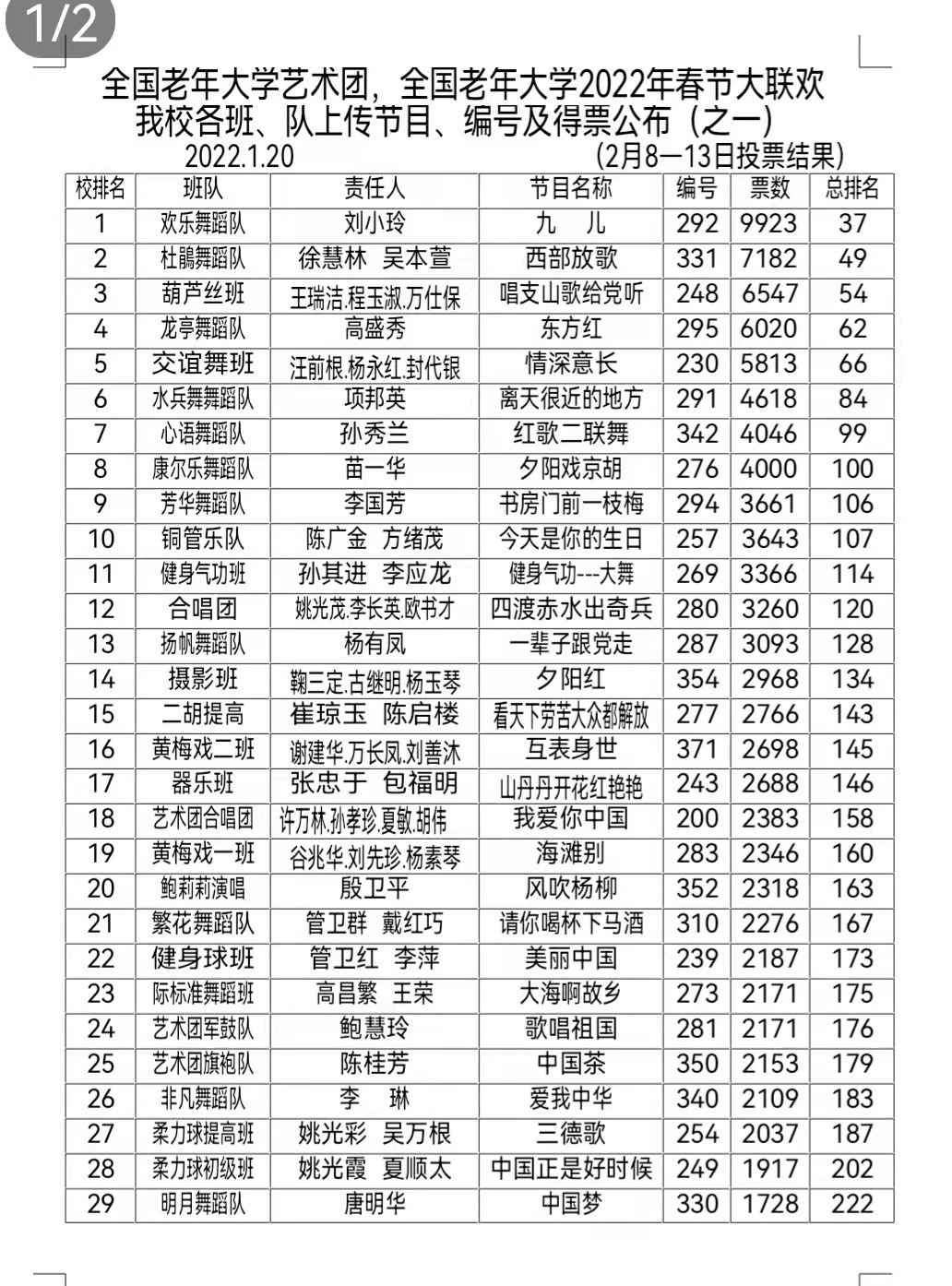 1/2

全国老年大学艺术团，全国老年大学2022年春节大联欢
我校各班、队上传节目、编号及得票公布（之一）
2022.1.20 （2月8—13日投票结果）

| 校排名 | 班队 | 责任人 | 节目名称 | 编号 | 票数 | 总排名 |
|---|---|---|---|---|---|---|
| 1 | 欢乐舞蹈队 | 刘小玲 | 九 儿 | 292 | 9923 | 37 |
| 2 | 杜鹃舞蹈队 | 徐慧林 吴本萱 | 西部放歌 | 331 | 7182 | 49 |
| 3 | 葫芦丝班 | 王瑞洁.程玉淑.万仕保 | 唱支山歌给党听 | 248 | 6547 | 54 |
| 4 | 龙亭舞蹈队 | 高盛秀 | 东方红 | 295 | 6020 | 62 |
| 5 | 交谊舞班 | 汪前根.杨永红.封代银 | 情深意长 | 230 | 5813 | 66 |
| 6 | 水兵舞舞蹈队 | 项邦英 | 离天很近的地方 | 291 | 4618 | 84 |
| 7 | 心语舞蹈队 | 孙秀兰 | 红歌二联舞 | 342 | 4046 | 99 |
| 8 | 康尔乐舞蹈队 | 苗一华 | 夕阳戏京胡 | 276 | 4000 | 100 |
| 9 | 芳华舞蹈队 | 李国芳 | 书房门前一枝梅 | 294 | 3661 | 106 |
| 10 | 铜管乐队 | 陈广金 方绪茂 | 今天是你的生日 | 257 | 3643 | 107 |
| 11 | 健身气功班 | 孙其进 李应龙 | 健身气功---大舞 | 269 | 3366 | 114 |
| 12 | 合唱团 | 姚光茂.李长英.欧书才 | 四渡赤水出奇兵 | 280 | 3260 | 120 |
| 13 | 扬帆舞蹈队 | 杨有凤 | 一辈子跟党走 | 287 | 3093 | 128 |
| 14 | 摄影班 | 鞠三定.古继明.杨玉琴 | 夕阳红 | 354 | 2968 | 134 |
| 15 | 二胡提高 | 崔琼玉 陈启楼 | 看天下劳苦大众都解放 | 277 | 2766 | 143 |
| 16 | 黄梅戏二班 | 谢建华.万长凤.刘善沐 | 互表身世 | 371 | 2698 | 145 |
| 17 | 器乐班 | 张忠于 包福明 | 山丹丹开花红艳艳 | 243 | 2688 | 146 |
| 18 | 艺术团合唱团 | 许万林.孙孝珍.夏敏.胡伟 | 我爱你中国 | 200 | 2383 | 158 |
| 19 | 黄梅戏一班 | 谷兆华.刘先珍.杨素琴 | 海滩别 | 283 | 2346 | 160 |
| 20 | 鲍莉莉演唱 | 殷卫平 | 风吹杨柳 | 352 | 2318 | 163 |
| 21 | 繁花舞蹈队 | 管卫群 戴红巧 | 请你喝杯下马酒 | 310 | 2276 | 167 |
| 22 | 健身球班 | 管卫红 李萍 | 美丽中国 | 239 | 2187 | 173 |
| 23 | 际标准舞蹈班 | 高昌繁 王荣 | 大海啊故乡 | 273 | 2171 | 175 |
| 24 | 艺术团军鼓队 | 鲍慧玲 | 歌唱祖国 | 281 | 2171 | 176 |
| 25 | 艺术团旗袍队 | 陈桂芳 | 中国茶 | 350 | 2153 | 179 |
| 26 | 非凡舞蹈队 | 李 琳 | 爱我中华 | 340 | 2109 | 183 |
| 27 | 柔力球提高班 | 姚光彩 吴万根 | 三德歌 | 254 | 2037 | 187 |
| 28 | 柔力球初级班 | 姚光霞 夏顺太 | 中国正是好时候 | 249 | 1917 | 202 |
| 29 | 明月舞蹈队 | 唐明华 | 中国梦 | 330 | 1728 | 222 |